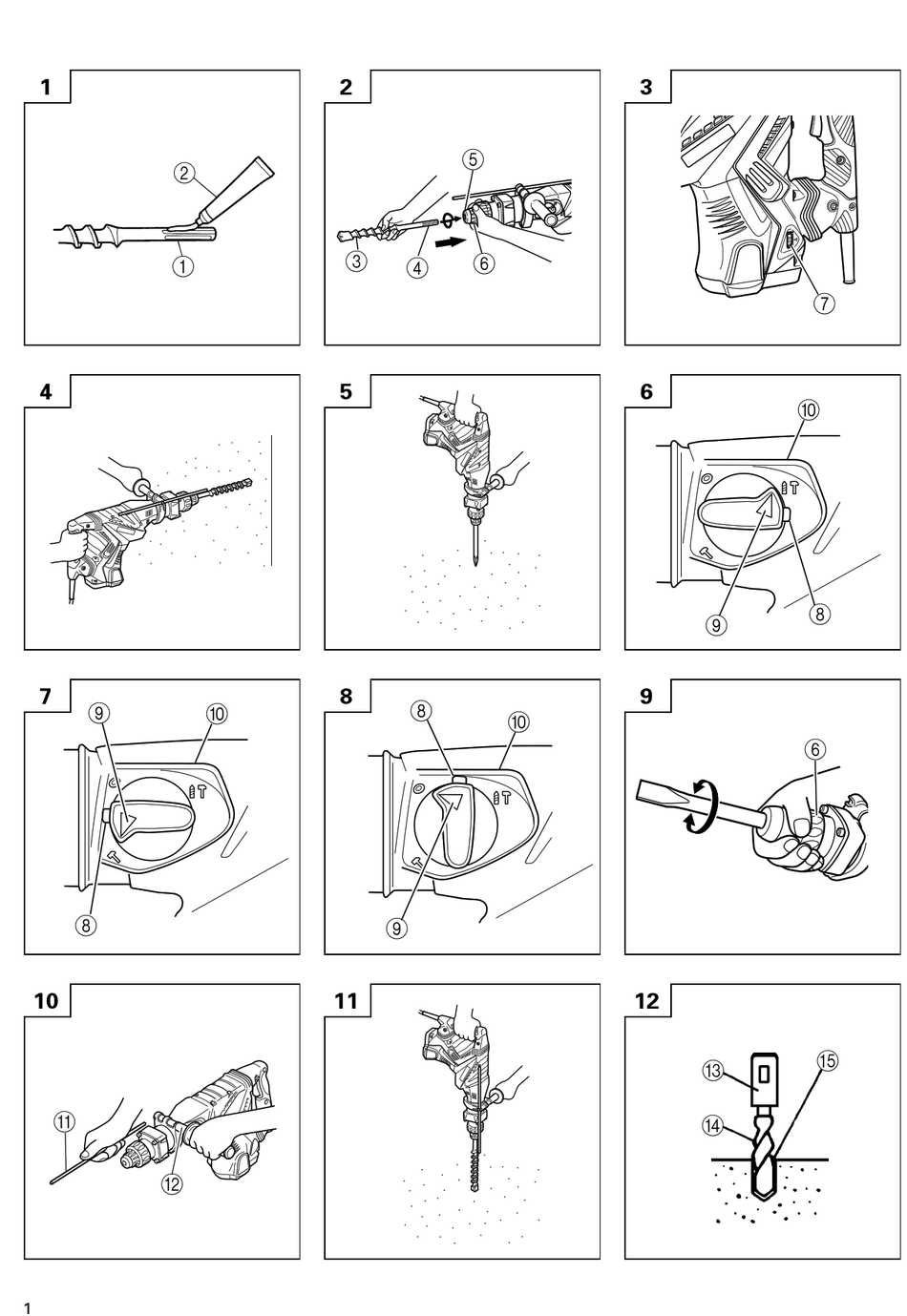 1

2

1

2

5

3

4

6

3

7

4

5

6

10

9

8

7

9

10

8

8

8

10

9

9

6

10

11

12

11

12

13

15

14

1